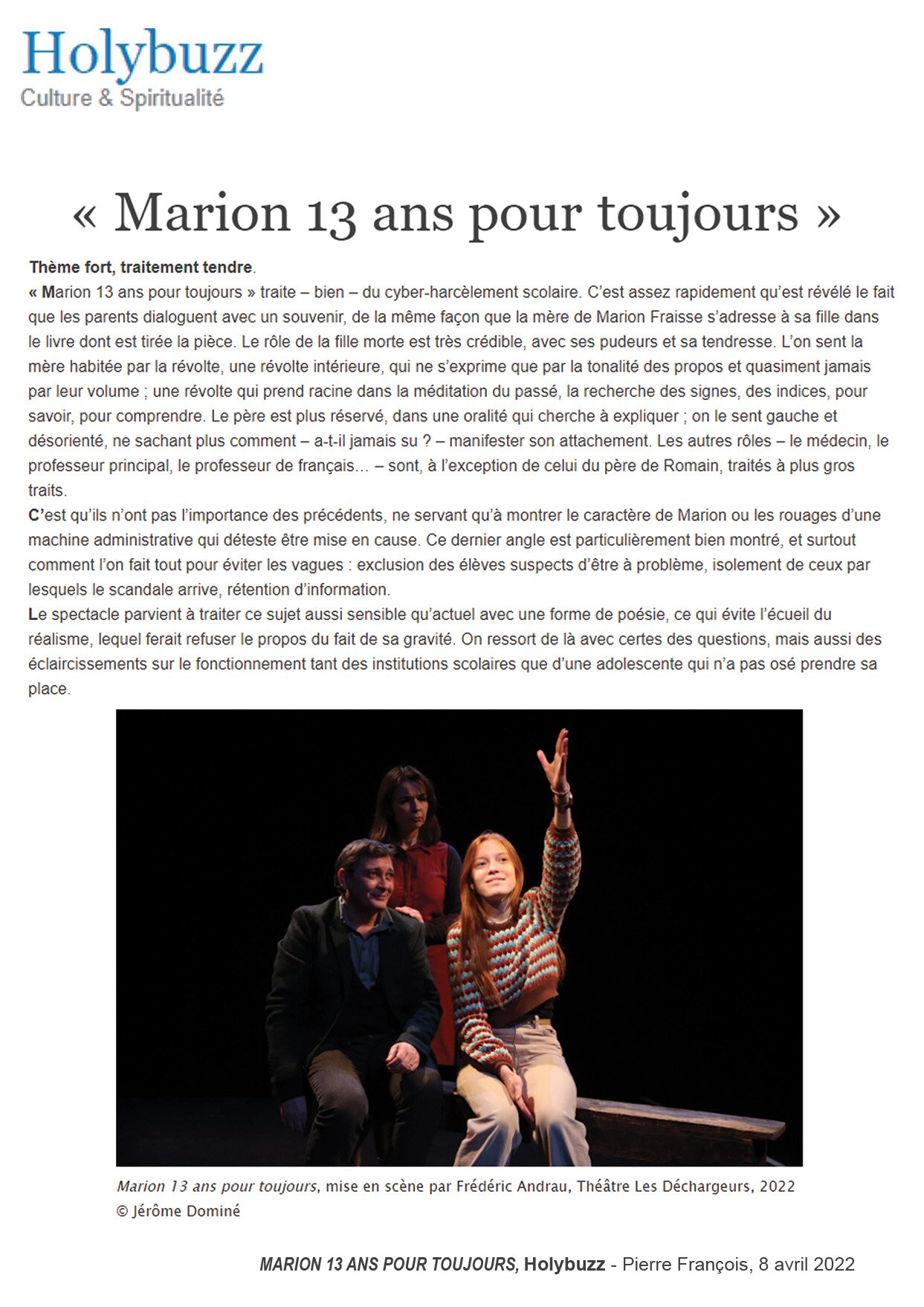 Holybuzz
Culture & Spiritualité

« Marion 13 ans pour toujours »

Thème fort, traitement tendre.
« Marion 13 ans pour toujours » traite – bien – du cyber-harcèlement scolaire. C'est assez rapidement qu'est révélé le fait que les parents dialoguent avec un souvenir, de la même façon que la mère de Marion Fraisse s'adresse à sa fille dans le livre dont est tirée la pièce. Le rôle de la fille morte est très crédible, avec ses pudeurs et sa tendresse. L'on sent la mère habitée par la révolte, une révolte intérieure, qui ne s'exprime que par la tonalité des propos et quasiment jamais par leur volume ; une révolte qui prend racine dans la méditation du passé, la recherche des signes, des indices, pour savoir, pour comprendre. Le père est plus réservé, dans une oralité qui cherche à expliquer ; on le sent gauche et désorienté, ne sachant plus comment – a-t-il jamais su ? – manifester son attachement. Les autres rôles – le médecin, le professeur principal, le professeur de français… – sont, à l'exception de celui du père de Romain, traités à plus gros traits.
C'est qu'ils n'ont pas l'importance des précédents, ne servant qu'à montrer le caractère de Marion ou les rouages d'une machine administrative qui déteste être mise en cause. Ce dernier angle est particulièrement bien montré, et surtout comment l'on fait tout pour éviter les vagues : exclusion des élèves suspects d'être à problème, isolement de ceux par lesquels le scandale arrive, rétention d'information.
Le spectacle parvient à traiter ce sujet aussi sensible qu'actuel avec une forme de poésie, ce qui évite l'écueil du réalisme, lequel ferait refuser le propos du fait de sa gravité. On ressort de là avec certes des questions, mais aussi des éclaircissements sur le fonctionnement tant des institutions scolaires que d'une adolescente qui n'a pas osé prendre sa place.

Marion 13 ans pour toujours, mise en scène par Frédéric Andrau, Théâtre Les Déchargeurs, 2022
© Jérôme Dominé

MARION 13 ANS POUR TOUJOURS, Holybuzz - Pierre François, 8 avril 2022